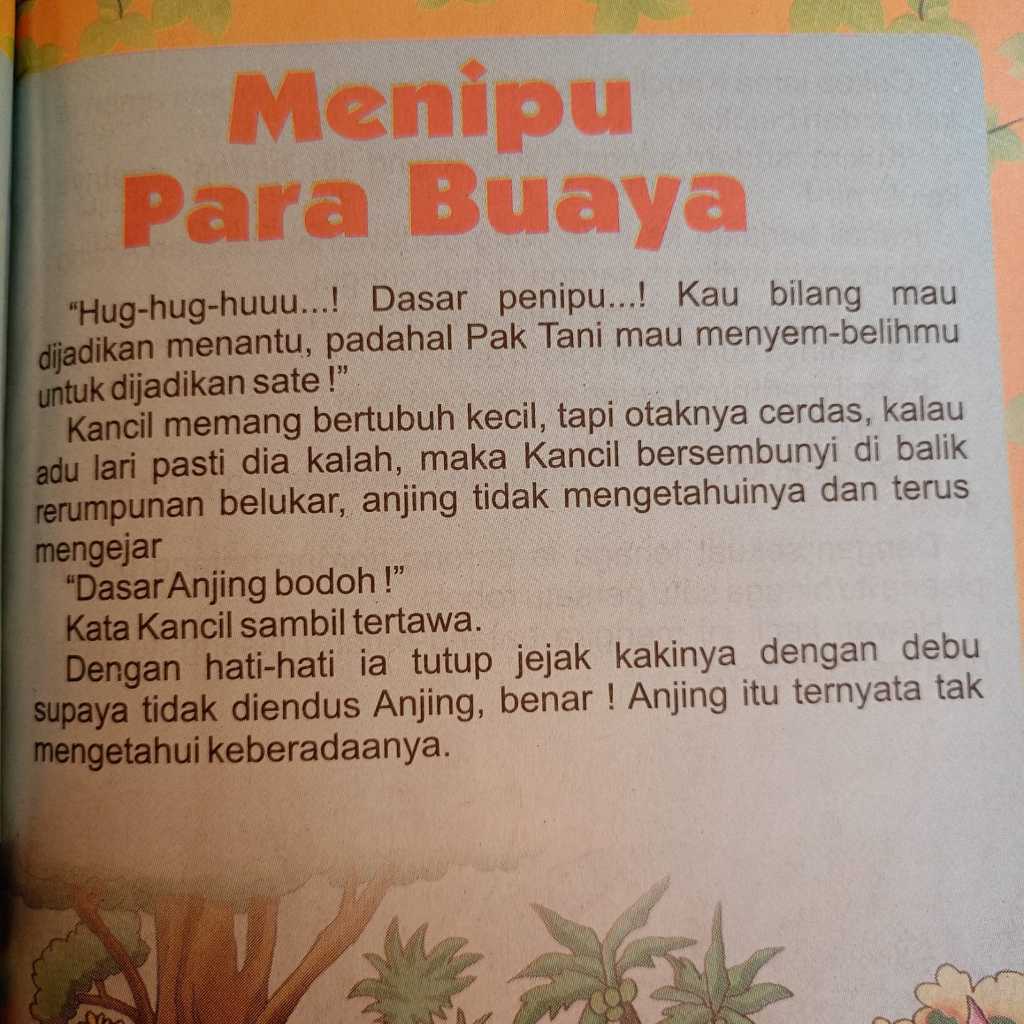 Menipu
Para Buaya

"Hug-hug-huuu...! Dasar penipu...! Kau bilang mau dijadikan menantu, padahal Pak Tani mau menyem-belihmu untuk dijadikan sate !"

Kancil memang bertubuh kecil, tapi otaknya cerdas, kalau adu lari pasti dia kalah, maka Kancil bersembunyi di balik rerumpunan belukar, anjing tidak mengetahuinya dan terus mengejar

"Dasar Anjing bodoh !"

Kata Kancil sambil tertawa.

Dengan hati-hati ia tutup jejak kakinya dengan debu supaya tidak diendus Anjing, benar ! Anjing itu ternyata tak mengetahui keberadaanya.